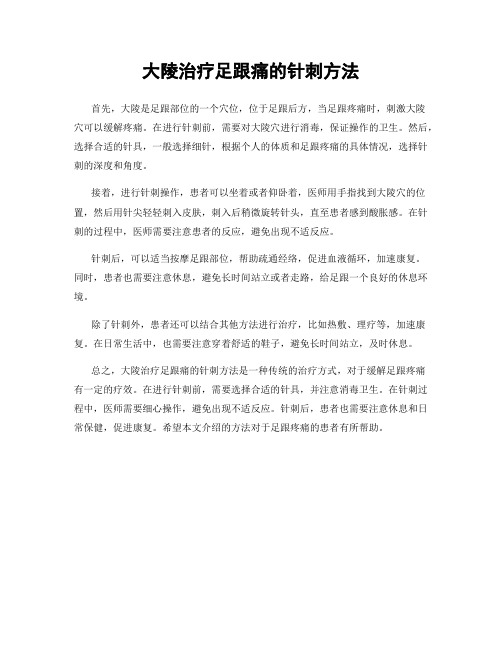 大陵治疗足跟痛的针刺方法

首先，大陵是足跟部位的一个穴位，位于足跟后方，当足跟疼痛时，刺激大陵穴可以缓解疼痛。在进行针刺前，需要对大陵穴进行消毒，保证操作的卫生。然后，选择合适的针具，一般选择细针，根据个人的体质和足跟疼痛的具体情况，选择针刺的深度和角度。

接着，进行针刺操作，患者可以坐着或者仰卧着，医师用手指找到大陵穴的位置，然后用针尖轻轻刺入皮肤，刺入后稍微旋转针头，直至患者感到酸胀感。在针刺的过程中，医师需要注意患者的反应，避免出现不适反应。

针刺后，可以适当按摩足跟部位，帮助疏通经络，促进血液循环，加速康复。同时，患者也需要注意休息，避免长时间站立或者走路，给足跟一个良好的休息环境。

除了针刺外，患者还可以结合其他方法进行治疗，比如热敷、理疗等，加速康复。在日常生活中，也需要注意穿着舒适的鞋子，避免长时间站立，及时休息。

总之，大陵治疗足跟痛的针刺方法是一种传统的治疗方式，对于缓解足跟疼痛有一定的疗效。在进行针刺前，需要选择合适的针具，并注意消毒卫生。在针刺过程中，医师需要细心操作，避免出现不适反应。针刺后，患者也需要注意休息和日常保健，促进康复。希望本文介绍的方法对于足跟疼痛的患者有所帮助。